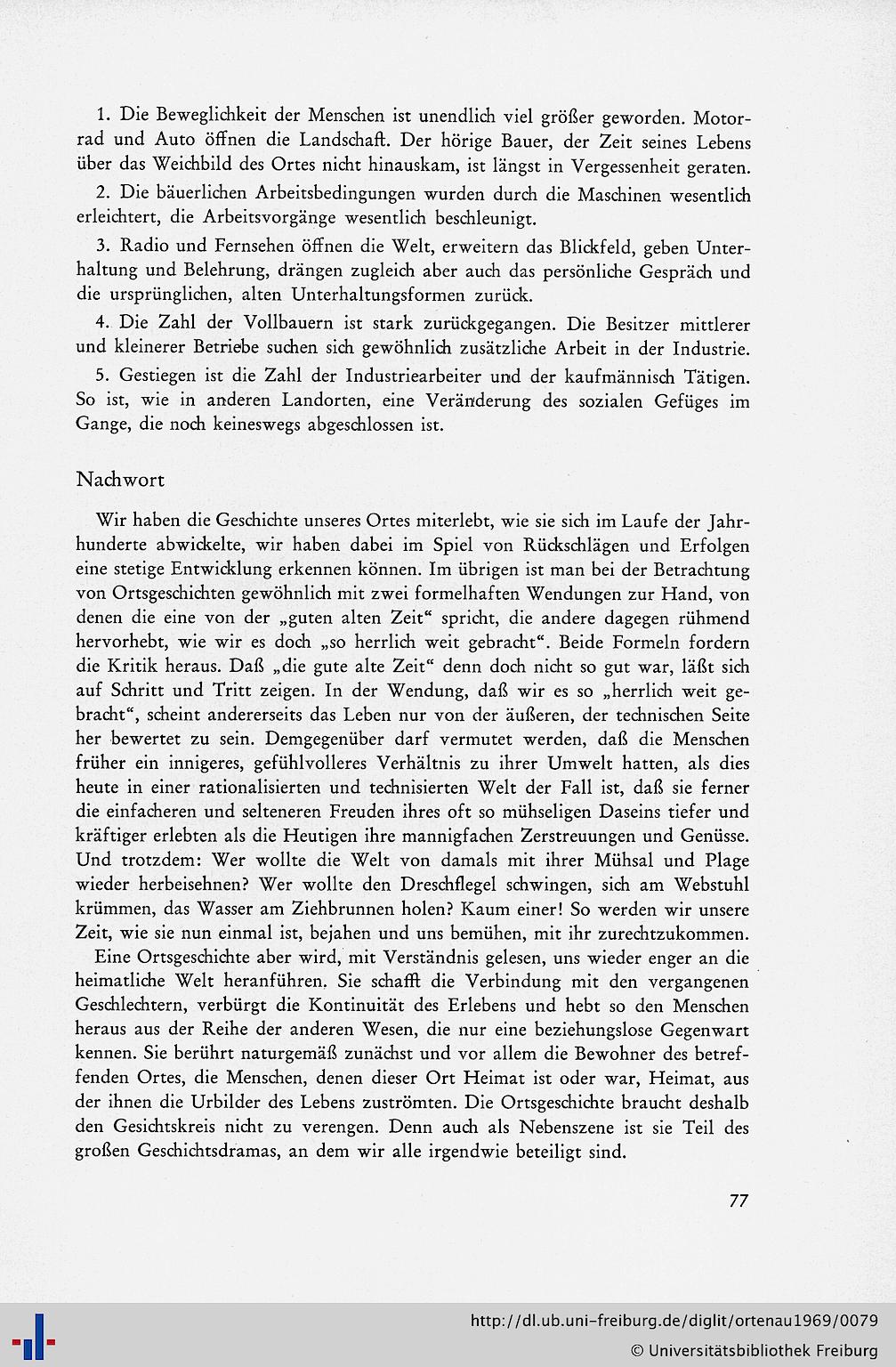 1. Die Beweglichkeit der Menschen ist unendlich viel größer geworden. Motorrad und Auto öffnen die Landschaft. Der hörige Bauer, der Zeit seines Lebens über das Weichbild des Ortes nicht hinauskam, ist längst in Vergessenheit geraten.

2. Die bäuerlichen Arbeitsbedingungen wurden durch die Maschinen wesentlich erleichtert, die Arbeitsvorgänge wesentlich beschleunigt.

3. Radio und Fernsehen öffnen die Welt, erweitern das Blickfeld, geben Unterhaltung und Belehrung, drängen zugleich aber auch das persönliche Gespräch und die ursprünglichen, alten Unterhaltungsformen zurück.

4. Die Zahl der Vollbauern ist stark zurückgegangen. Die Besitzer mittlerer und kleinerer Betriebe suchen sich gewöhnlich zusätzliche Arbeit in der Industrie.

5. Gestiegen ist die Zahl der Industriearbeiter und der kaufmännisch Tätigen. So ist, wie in anderen Landorten, eine Veränderung des sozialen Gefüges im Gange, die noch keineswegs abgeschlossen ist.

Nachwort

Wir haben die Geschichte unseres Ortes miterlebt, wie sie sich im Laufe der Jahrhunderte abwickelte, wir haben dabei im Spiel von Rückschlägen und Erfolgen eine stetige Entwicklung erkennen können. Im übrigen ist man bei der Betrachtung von Ortsgeschichten gewöhnlich mit zwei formelhaften Wendungen zur Hand, von denen die eine von der „guten alten Zeit“ spricht, die andere dagegen rühmend hervorhebt, wie wir es doch „so herrlich weit gebracht“. Beide Formeln fordern die Kritik heraus. Daß „die gute alte Zeit“ denn doch nicht so gut war, läßt sich auf Schritt und Tritt zeigen. In der Wendung, daß wir es so „herrlich weit gebracht“, scheint andererseits das Leben nur von der äußeren, der technischen Seite her bewertet zu sein. Demgegenüber darf vermutet werden, daß die Menschen früher ein innigeres, gefühlvolleres Verhältnis zu ihrer Umwelt hatten, als dies heute in einer rationalisierten und technisierten Welt der Fall ist, daß sie ferner die einfacheren und selteneren Freuden ihres oft so mühseligen Daseins tiefer und kräftiger erlebten als die Heutigen ihre mannigfachen Zerstreuungen und Genüsse. Und trotzdem: Wer wollte die Welt von damals mit ihrer Mühsal und Plage wieder herbeisehnen? Wer wollte den Dreschflegel schwingen, sich am Webstuhl krümmen, das Wasser am Ziehbrunnen holen? Kaum einer! So werden wir unsere Zeit, wie sie nun einmal ist, bejahen und uns bemühen, mit ihr zurechtzukommen.

Eine Ortsgeschichte aber wird, mit Verständnis gelesen, uns wieder enger an die heimatliche Welt heranführen. Sie schafft die Verbindung mit den vergangenen Geschlechtern, verbürgt die Kontinuität des Erlebens und hebt so den Menschen heraus aus der Reihe der anderen Wesen, die nur eine beziehungslose Gegenwart kennen. Sie berührt naturgemäß zunächst und vor allem die Bewohner des betreffenden Ortes, die Menschen, denen dieser Ort Heimat ist oder war, Heimat, aus der ihnen die Urbilder des Lebens zuströmten. Die Ortsgeschichte braucht deshalb den Gesichtskreis nicht zu verengen. Denn auch als Nebenszene ist sie Teil des großen Geschichtsdramas, an dem wir alle irgendwie beteiligt sind.

77

http://dl.ub.uni-freiburg.de/diglit/ortenau1969/0079
© Universitätsbibliothek Freiburg